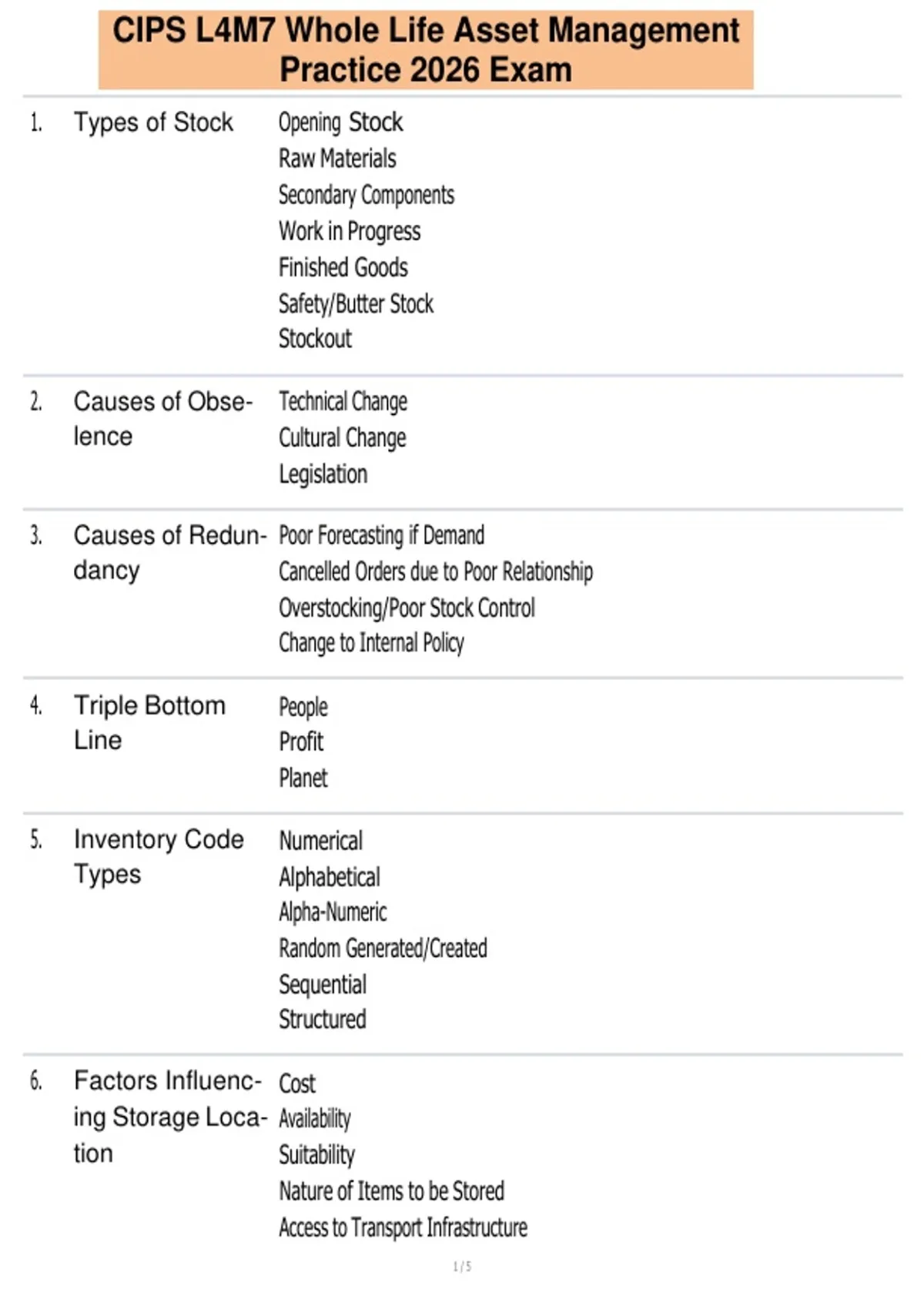 CIPS L4M7 Whole Life Asset Management Practice 2026 Exam

1. Types of Stock
Opening Stock
Raw Materials
Secondary Components
Work in Progress
Finished Goods
Safety/Butter Stock
Stockout

2. Causes of Obselence
Technical Change
Cultural Change
Legislation

3. Causes of Redundancy
Poor Forecasting if Demand
Cancelled Orders due to Poor Relationship
Overstocking/Poor Stock Control
Change to Internal Policy

4. Triple Bottom Line
People
Profit
Planet

5. Inventory Code Types
Numerical
Alphabetical
Alpha-Numeric
Random Generated/Created
Sequential
Structured

6. Factors Influencing Storage Location
Cost
Availability
Suitability
Nature of Items to be Stored
Access to Transport Infrastructure

1 / 5